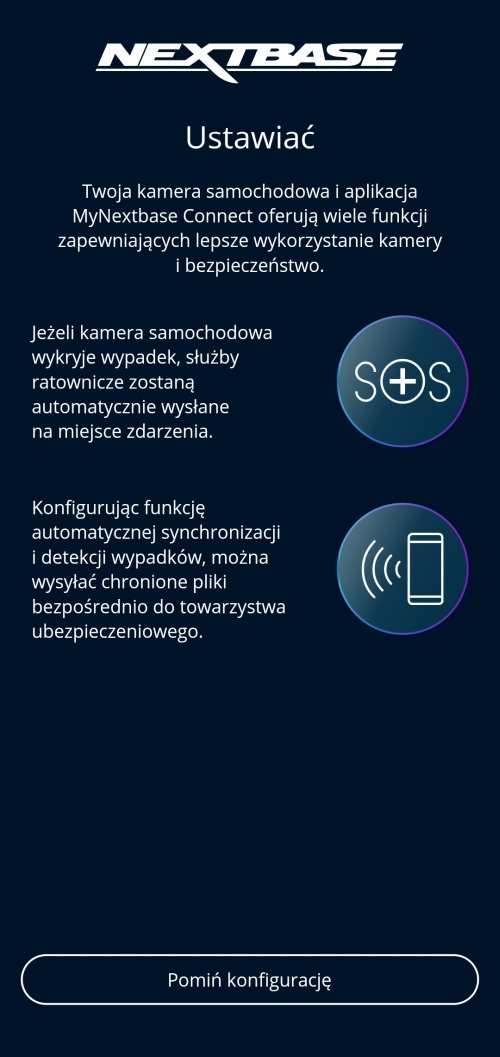 NEXTBASE

Ustawiać

Twoja kamera samochodowa i aplikacja MyNextbase Connect oferują wiele funkcji zapewniających lepsze wykorzystanie kamery i bezpieczeństwo.

Jeżeli kamera samochodowa wykryje wypadek, służby ratownicze zostaną automatycznie wysłane na miejsce zdarzenia.

SOS

Konfigurując funkcję automatycznej synchronizacji i detekcji wypadków, można wysyłać chronione pliki bezpośrednio do towarzystwa ubezpieczeniowego.

Pomiń konfigurację